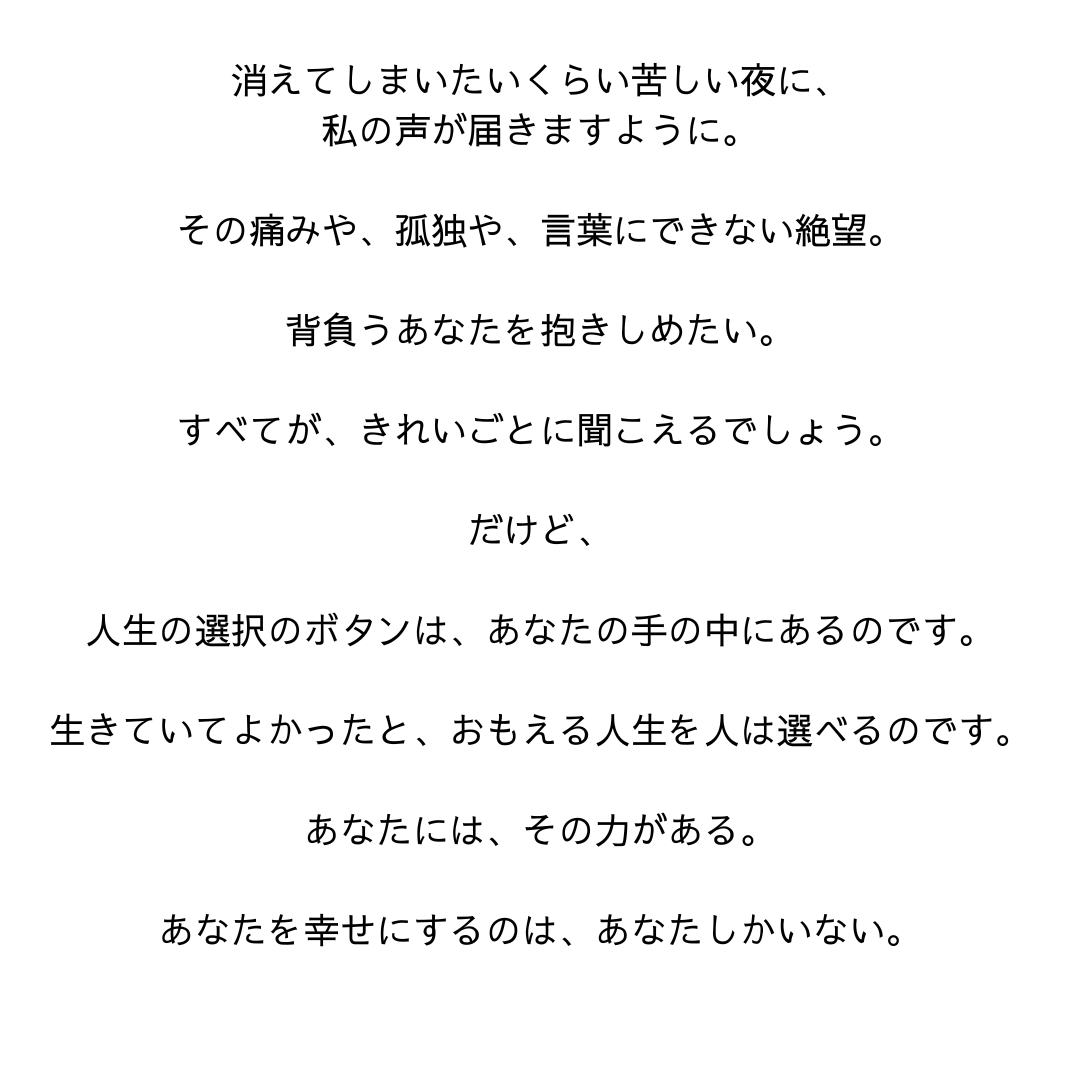 消えてしまいたいくらい苦しい夜に、
私の声が届きますように。

その痛みや、孤独や、言葉にできない絶望。

背負うあなたを抱きしめたい。

すべてが、きれいごとに聞こえるでしょう。

だけど、

人生の選択のボタンは、あなたの手の中にあるのです。

生きていてよかったと、おもえる人生を人は選べるのです。

あなたには、その力がある。

あなたを幸せにするのは、あなたしかいない。